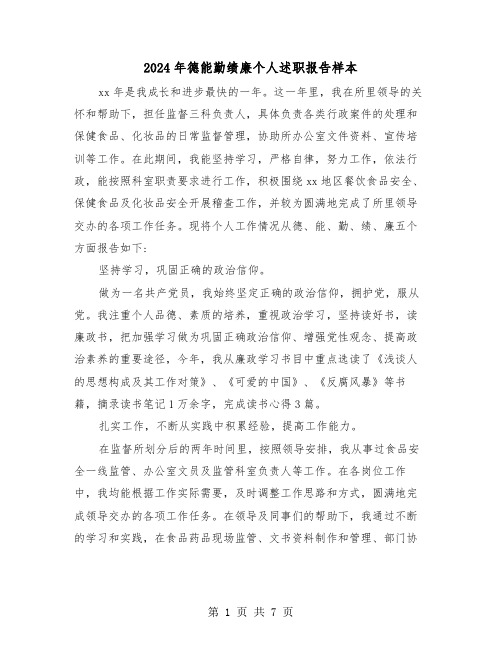 2024年德能勤绩廉个人述职报告样本

xx年是我成长和进步最快的一年。这一年里，我在所里领导的关怀和帮助下，担任监督三科负责人，具体负责各类行政案件的处理和保健食品、化妆品的日常监督管理，协助所办公室文件资料、宣传培训等工作。在此期间，我能坚持学习，严格自律，努力工作，依法行政，能按照科室职责要求进行工作，积极围绕xx地区餐饮食品安全、保健食品及化妆品安全开展稽查工作，并较为圆满地完成了所里领导交办的各项工作任务。现将个人工作情况从德、能、勤、绩、廉五个方面报告如下：

坚持学习，巩固正确的政治信仰。

做为一名共产党员，我始终坚定正确的政治信仰，拥护党，服从党。我注重个人品德、素质的培养，重视政治学习，坚持读好书，读廉政书，把加强学习做为巩固正确政治信仰、增强党性观念、提高政治素养的重要途径，今年，我从廉政学习书目中重点选读了《浅谈人的思想构成及其工作对策》、《可爱的中国》、《反腐风暴》等书籍，摘录读书笔记1万余字，完成读书心得3篇。

扎实工作，不断从实践中积累经验，提高工作能力。

在监督所划分后的两年时间里，按照领导安排，我从事过食品安全一线监管、办公室文员及监管科室负责人等工作。在各岗位工作中，我均能根据工作实际需要，及时调整工作思路和方式，圆满地完成领导交办的各项工作任务。在领导及同事们的帮助下，我通过不断的学习和实践，在食品药品现场监管、文书资料制作和管理、部门协

第 1 页 共 7 页